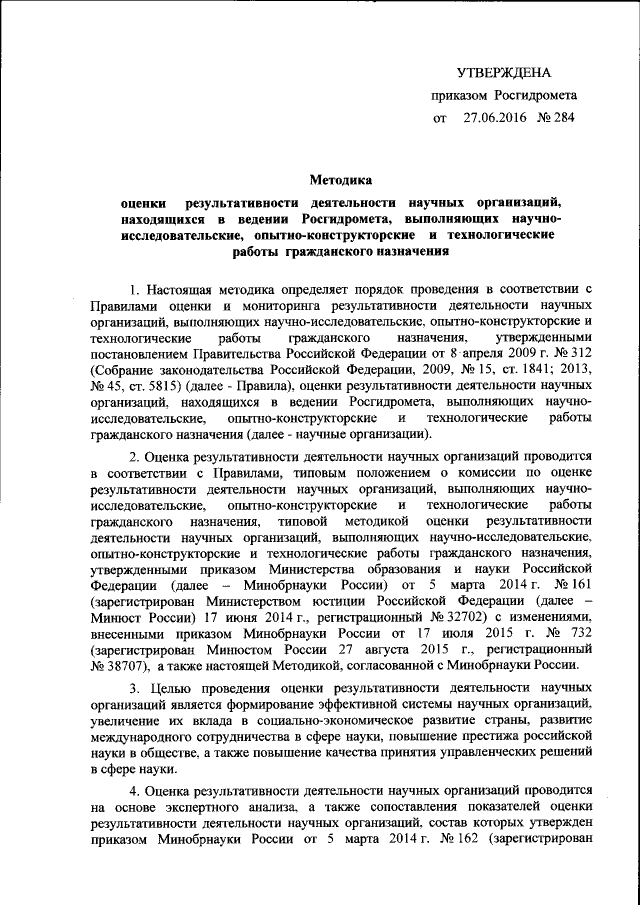 УТВЕРЖДЕНА
приказом Росгидромета
от 27.06.2016 № 284

Методика
оценки результативности деятельности научных организаций, находящихся в ведении Росгидромета, выполняющих научно-исследовательские, опытно-конструкторские и технологические работы гражданского назначения

1. Настоящая методика определяет порядок проведения в соответствии с Правилами оценки и мониторинга результативности деятельности научных организаций, выполняющих научно-исследовательские, опытно-конструкторские и технологические работы гражданского назначения, утвержденными постановлением Правительства Российской Федерации от 8 апреля 2009 г. № 312 (Собрание законодательства Российской Федерации, 2009, № 15, ст. 1841; 2013, № 45, ст. 5815) (далее - Правила), оценки результативности деятельности научных организаций, находящихся в ведении Росгидромета, выполняющих научно-исследовательские, опытно-конструкторские и технологические работы гражданского назначения (далее - научные организации).

2. Оценка результативности деятельности научных организаций проводится в соответствии с Правилами, типовым положением о комиссии по оценке результативности деятельности научных организаций, выполняющих научно-исследовательские, опытно-конструкторские и технологические работы гражданского назначения, типовой методикой оценки результативности деятельности научных организаций, выполняющих научно-исследовательские, опытно-конструкторские и технологические работы гражданского назначения, утвержденными приказом Министерства образования и науки Российской Федерации (далее – Минобрнауки России) от 5 марта 2014 г. № 161 (зарегистрирован Министерством юстиции Российской Федерации (далее – Минюст России) 17 июня 2014 г., регистрационный № 32702) с изменениями, внесенными приказом Минобрнауки России от 17 июля 2015 г. № 732 (зарегистрирован Минюстом России 27 августа 2015 г., регистрационный № 38707), а также настоящей Методикой, согласованной с Минобрнауки России.

3. Целью проведения оценки результативности деятельности научных организаций является формирование эффективной системы научных организаций, увеличение их вклада в социально-экономическое развитие страны, развитие международного сотрудничества в сфере науки, повышение престижа российской науки в обществе, а также повышение качества принятия управленческих решений в сфере науки.

4. Оценка результативности деятельности научных организаций проводится на основе экспертного анализа, а также сопоставления показателей оценки результативности деятельности научных организаций, состав которых утвержден приказом Минобрнауки России от 5 марта 2014 г. № 162 (зарегистрирован